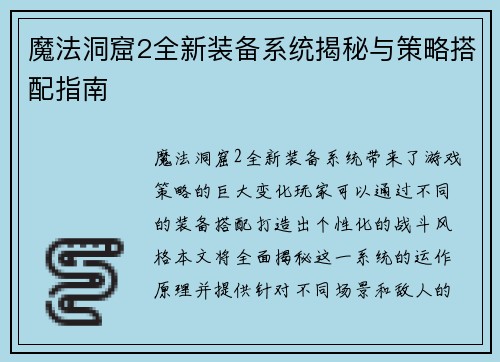 魔法洞窟2全新装备系统揭秘与策略搭配指南

魔法洞窟2全新装备系统带来了游戏策略的巨大变化玩家可以通过不同的装备搭配打造出个性化的战斗风格本文将全面揭秘这一系统的运作原理并提供针对不同场景和敌人的